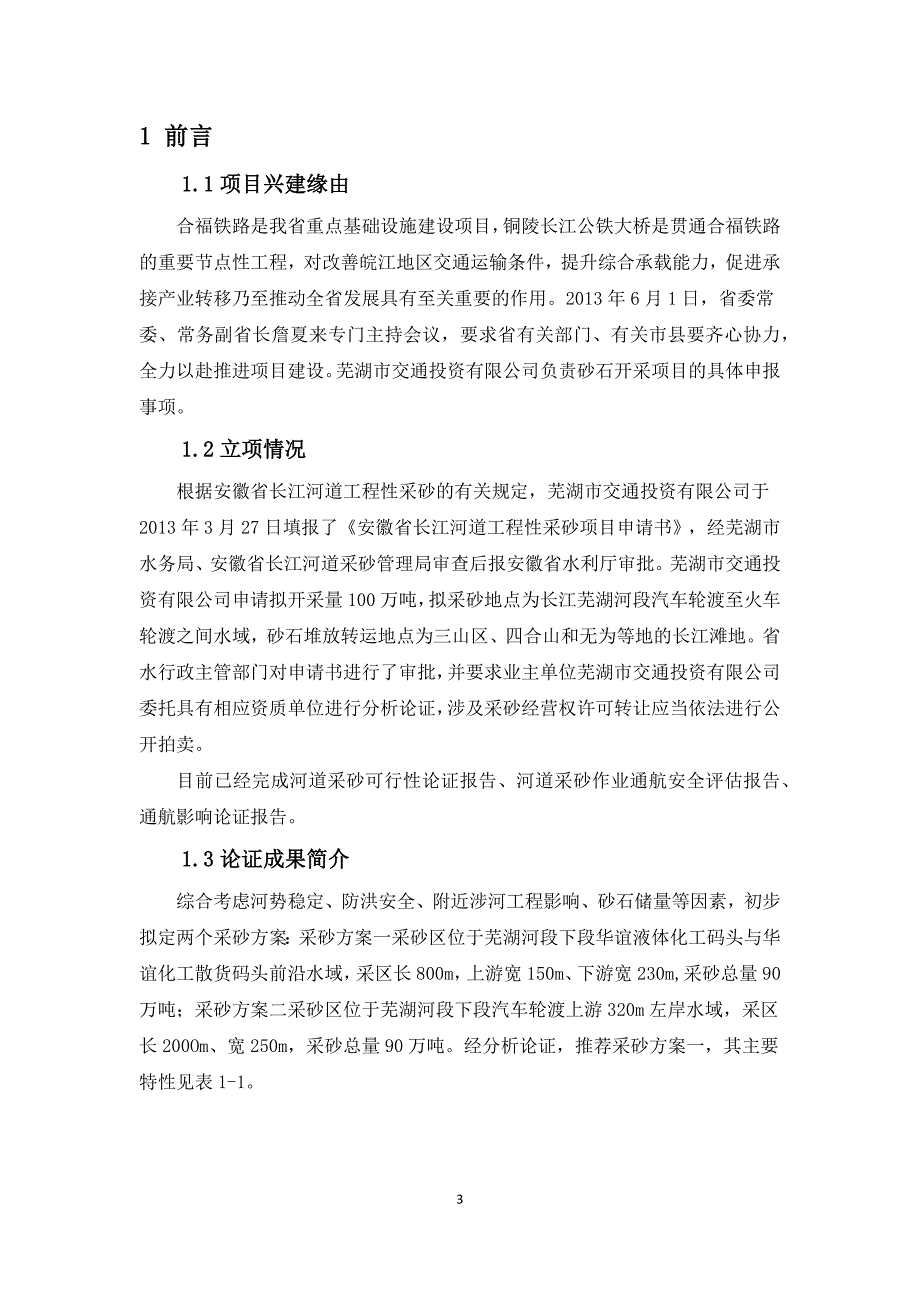 1 前言

1.1 项目兴建缘由

合福铁路是我省重点基础设施建设项目，铜陵长江公铁大桥是贯通合福铁路的重要节点性工程，对改善皖江地区交通运输条件，提升综合承载能力，促进承接产业转移乃至推动全省发展具有至关重要的作用。2013 年 6 月 1 日，省委常委、常务副省长詹夏来专门主持会议，要求省有关部门、有关市县要齐心协力，全力以赴推进项目建设。芜湖市交通投资有限公司负责砂石开采项目的具体申报事项。

1.2 立项情况

根据安徽省长江河道工程性采砂的有关规定，芜湖市交通投资有限公司于 2013 年 3 月 27 日填报了《安徽省长江河道工程性采砂项目申请书》，经芜湖市水务局、安徽省长江河道采砂管理局审查后报安徽省水利厅审批。芜湖市交通投资有限公司申请拟开采量 100 万吨，拟采砂地点为长江芜湖河段汽车轮渡至火车轮渡之间水域，砂石堆放转运地点为三山区、四合山和无为等地的长江滩地。省水行政主管部门对申请书进行了审批，并要求业主单位芜湖市交通投资有限公司委托具有相应资质单位进行分析论证，涉及采砂经营权许可转让应当依法进行公开拍卖。

目前已经完成河道采砂可行性论证报告、河道采砂作业通航安全评估报告、通航影响论证报告。

1.3 论证成果简介

综合考虑河势稳定、防洪安全、附近涉河工程影响、砂石储量等因素，初步拟定两个采砂方案：采砂方案一采砂区位于芜湖河段下段华谊液体化工码头与华谊化工散货码头前沿水域，采区长 800m，上游宽 150m、下游宽 230m，采砂总量 90 万吨；采砂方案二采砂区位于芜湖河段下段汽车轮渡上游 320m 左岸水域，采区长 2000m、宽 250m，采砂总量 90 万吨。经分析论证，推荐采砂方案一，其主要特性见表 1-1。

3